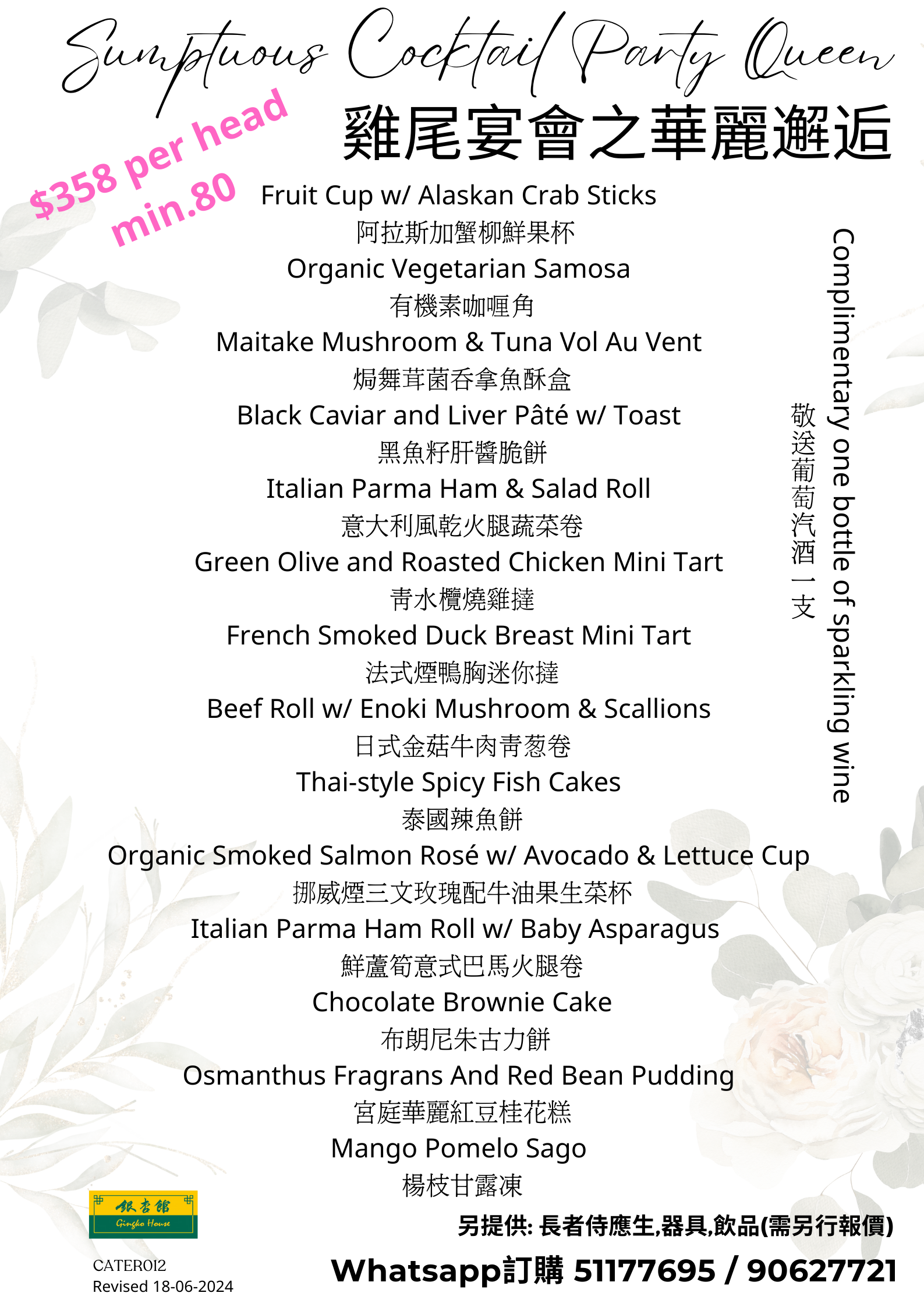 Sumptuous Cocktail Party Queen
雞尾宴會之華麗邂逅

$358 per head
min.80

Fruit Cup w/ Alaskan Crab Sticks
阿拉斯加蟹柳鮮果杯
Organic Vegetarian Samosa
有機素咖喱角
Maitake Mushroom & Tuna Vol Au Vent
焗舞茸菌吞拿魚酥盒
Black Caviar and Liver Pâté w/ Toast
黑魚籽肝醬脆餅
Italian Parma Ham & Salad Roll
意大利風乾火腿蔬菜卷
Green Olive and Roasted Chicken Mini Tart
青水欖燒雞撻
French Smoked Duck Breast Mini Tart
法式煙鴨胸迷你撻
Beef Roll w/ Enoki Mushroom & Scallions
日式金菇牛肉青葱卷
Thai-style Spicy Fish Cakes
泰國辣魚餅
Organic Smoked Salmon Rosé w/ Avocado & Lettuce Cup
挪威煙三文玫瑰配牛油果生菜杯
Italian Parma Ham Roll w/ Baby Asparagus
鮮蘆筍意式巴馬火腿卷
Chocolate Brownie Cake
布朗尼朱古力餅
Osmanthus Fragrans And Red Bean Pudding
宮庭華麗紅豆桂花糕
Mango Pomelo Sago
楊枝甘露凍

Complimentary one bottle of sparkling wine
敬送葡萄汽酒一支

銀杏館
Gingko House

CATER012
Revised 18-06-2024

另提供: 長者侍應生,器具,飲品(需另行報價)
Whatsapp訂購 51177695 / 90627721